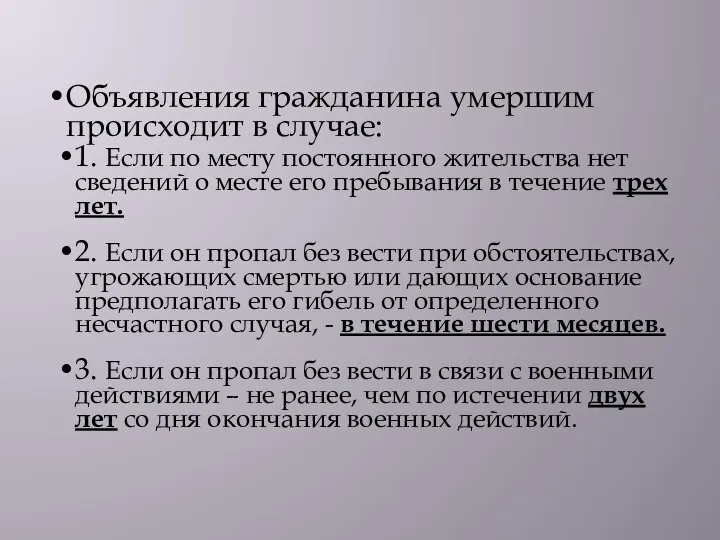 •Объявления гражданина умершим происходит в случае:

•1. Если по месту постоянного жительства нет сведений о месте его пребывания в течение трех лет.

•2. Если он пропал без вести при обстоятельствах, угрожающих смертью или дающих основание предполагать его гибель от определенного несчастного случая, - в течение шести месяцев.

•3. Если он пропал без вести в связи с военными действиями – не ранее, чем по истечении двух лет со дня окончания военных действий.